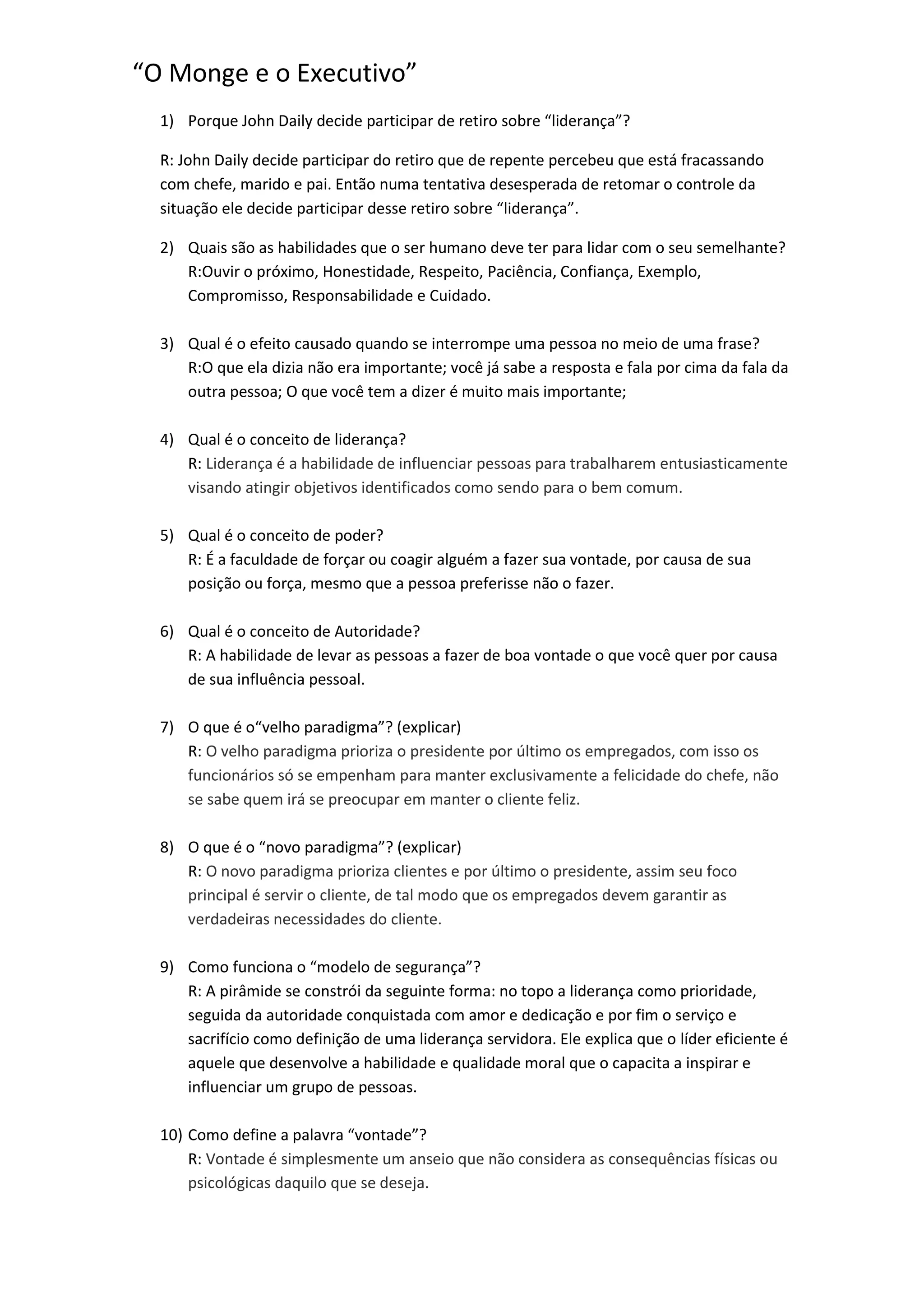 “O Monge e o Executivo”

1) Porque John Daily decide participar de retiro sobre “liderança”?

R: John Daily decide participar do retiro que de repente percebeu que está fracassando com chefe, marido e pai. Então numa tentativa desesperada de retomar o controle da situação ele decide participar desse retiro sobre “liderança”.

2) Quais são as habilidades que o ser humano deve ter para lidar com o seu semelhante?
R:Ouvir o próximo, Honestidade, Respeito, Paciência, Confiança, Exemplo, Compromisso, Responsabilidade e Cuidado.

3) Qual é o efeito causado quando se interrompe uma pessoa no meio de uma frase?
R:O que ela dizia não era importante; você já sabe a resposta e fala por cima da fala da outra pessoa; O que você tem a dizer é muito mais importante;

4) Qual é o conceito de liderança?
R: Liderança é a habilidade de influenciar pessoas para trabalharem entusiasticamente visando atingir objetivos identificados como sendo para o bem comum.

5) Qual é o conceito de poder?
R: É a faculdade de forçar ou coagir alguém a fazer sua vontade, por causa de sua posição ou força, mesmo que a pessoa preferisse não o fazer.

6) Qual é o conceito de Autoridade?
R: A habilidade de levar as pessoas a fazer de boa vontade o que você quer por causa de sua influência pessoal.

7) O que é o“velho paradigma”? (explicar)
R: O velho paradigma prioriza o presidente por último os empregados, com isso os funcionários só se empenham para manter exclusivamente a felicidade do chefe, não se sabe quem irá se preocupar em manter o cliente feliz.

8) O que é o “novo paradigma”? (explicar)
R: O novo paradigma prioriza clientes e por último o presidente, assim seu foco principal é servir o cliente, de tal modo que os empregados devem garantir as verdadeiras necessidades do cliente.

9) Como funciona o “modelo de segurança”?
R: A pirâmide se constrói da seguinte forma: no topo a liderança como prioridade, seguida da autoridade conquistada com amor e dedicação e por fim o serviço e sacrifício como definição de uma liderança servidora. Ele explica que o líder eficiente é aquele que desenvolve a habilidade e qualidade moral que o capacita a inspirar e influenciar um grupo de pessoas.

10) Como define a palavra “vontade”?
R: Vontade é simplesmente um anseio que não considera as consequências físicas ou psicológicas daquilo que se deseja.